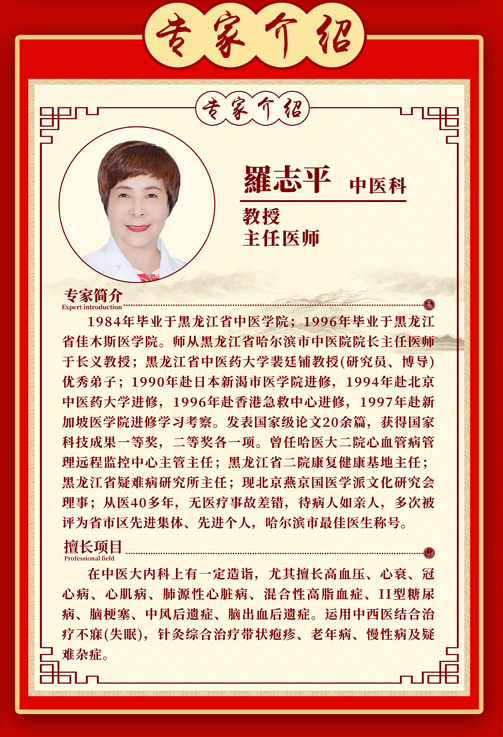 专家介绍

专家介绍

羅志平 中医科

教授
主任医师

专家简介
Expert introduction

1984年毕业于黑龙江省中医学院；1996年毕业于黑龙江省佳木斯医学院。师从黑龙江省哈尔滨市中医院院长主任医师于长义教授；黑龙江省中医药大学裴廷铺教授(研究员、博导)优秀弟子；1990年赴日本新潟市医学院进修，1994年赴北京中医药大学进修，1996年赴香港急救中心进修，1997年赴新加坡医学院进修学习考察。发表国家级论文20余篇，获得国家科技成果一等奖，二等奖各一项。曾任哈医大二院心血管病管理远程监控中心主管主任；黑龙江省二院康复健康基地主任；黑龙江省疑难病研究所主任；现北京燕京国医学派文化研究会理事；从医40多年，无医疗事故差错，待病人如亲人，多次被评为省市区先进集体、先进个人，哈尔滨市最佳医生称号。

擅长项目
Professional field

在中医大内科上有一定造诣，尤其擅长高血压、心衰、冠心病、心肌病、肺源性心脏病、混合性高脂血症、II型糖尿病、脑梗塞、中风后遗症、脑出血后遗症。运用中西医结合治疗不寐(失眠)，针灸综合治疗带状疱疹、老年病、慢性病及疑难杂症。